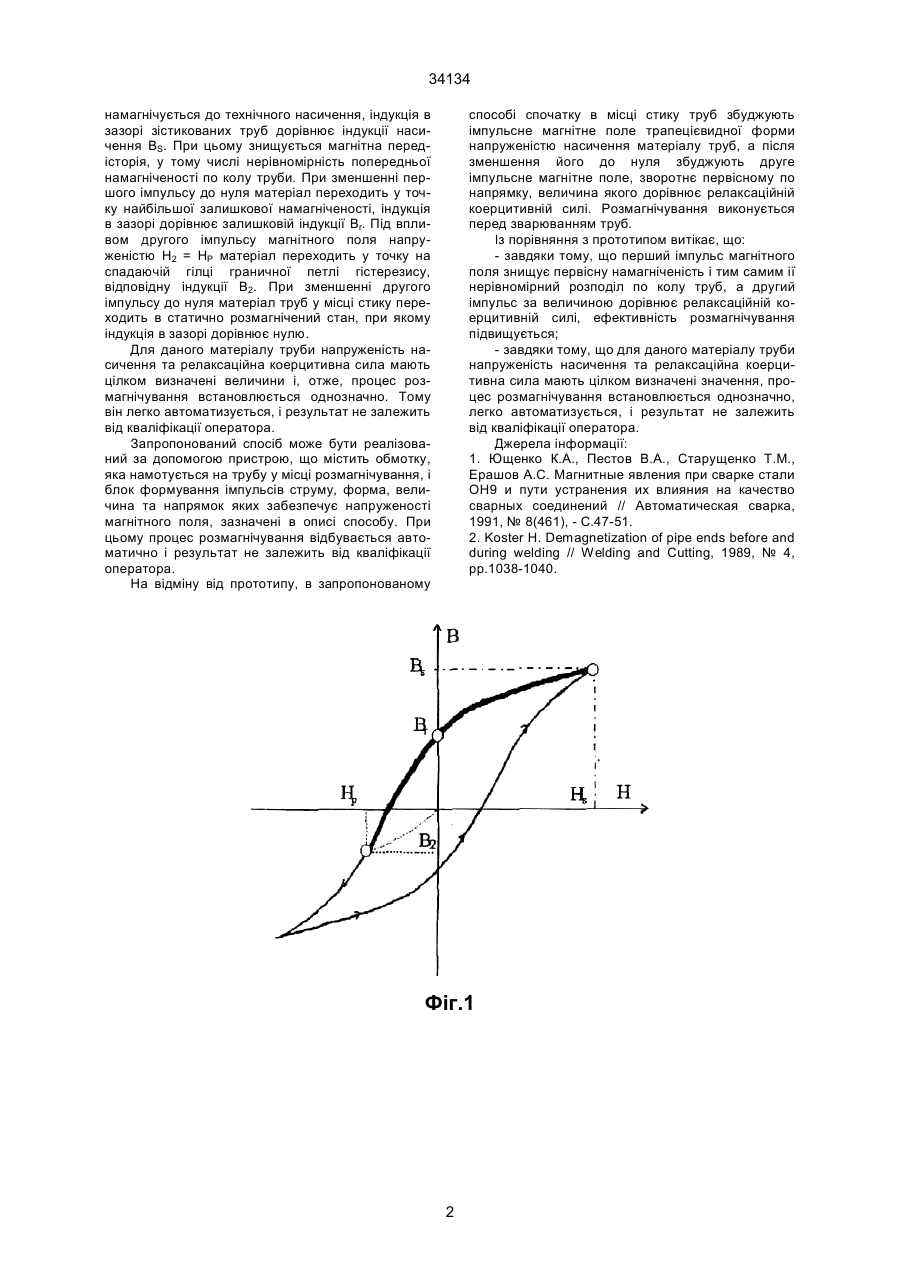 34134

намагнічується до технічного насичення, індукція в зазорі зістикованих труб дорівнює індукції насичення $B_S$. При цьому знищується магнітна передісторія, у тому числі нерівномірність попередньої намагніченості по колу труби. При зменшенні першого імпульсу до нуля матеріал переходить у точку найбільшої залишкової намагніченості, індукція в зазорі дорівнює залишковій індукції $B_r$. Під впливом другого імпульсу магнітного поля напруженістю $H_2 = H_P$ матеріал переходить у точку на спадаючій гілці граничної петлі гістерезису, відповідну індукції $B_2$. При зменшенні другого імпульсу до нуля матеріал труб у місці стику переходить в статично розмагнічений стан, при якому індукція в зазорі дорівнює нулю.

Для даного матеріалу труби напруженість насичення та релаксаційна коерцитивна сила мають цілком визначені величини і, отже, процес розмагнічування встановлюється однозначно. Тому він легко автоматизується, і результат не залежить від кваліфікації оператора.

Запропонований спосіб може бути реалізований за допомогою пристрою, що містить обмотку, яка намотується на трубу у місці розмагнічування, і блок формування імпульсів струму, форма, величина та напрямок яких забезпечує напруженості магнітного поля, зазначені в описі способу. При цьому процес розмагнічування відбувається автоматично і результат не залежить від кваліфікації оператора.

На відміну від прототипу, в запропонованому способі спочатку в місці стику труб збуджують імпульсне магнітне поле трапецієвидної форми напруженістю насичення матеріалу труб, а після зменшення його до нуля збуджують друге імпульсне магнітне поле, зворотнє первісному по напрямку, величина якого дорівнює релаксаційній коерцитивній силі. Розмагнічування виконується перед зварюванням труб.

Із порівняння з прототипом витікає, що:

- завдяки тому, що перший імпульс магнітного поля знищує первісну намагніченість і тим самим її нерівномірний розподіл по колу труб, а другий імпульс за величиною дорівнює релаксаційній коерцитивній силі, ефективність розмагнічування підвищується;

- завдяки тому, що для даного матеріалу труби напруженість насичення та релаксаційна коерцитивна сила мають цілком визначені значення, процес розмагнічування встановлюється однозначно, легко автоматизується, і результат не залежить від кваліфікації оператора.

Джерела інформації:

1. Ющенко К.А., Пестов В.А., Старущенко Т.М., Ерашов А.С. Магнитные явления при сварке стали ОН9 и пути устранения их влияния на качество сварных соединений // Автоматическая сварка, 1991, № 8(461), - С.47-51.

2. Koster H. Demagnetization of pipe ends before and during welding // Welding and Cutting, 1989, № 4, pp.1038-1040.

B
$B_s$
$B_r$
$H_p$
$H_s$
H
$B_2$

Фіг.1

2